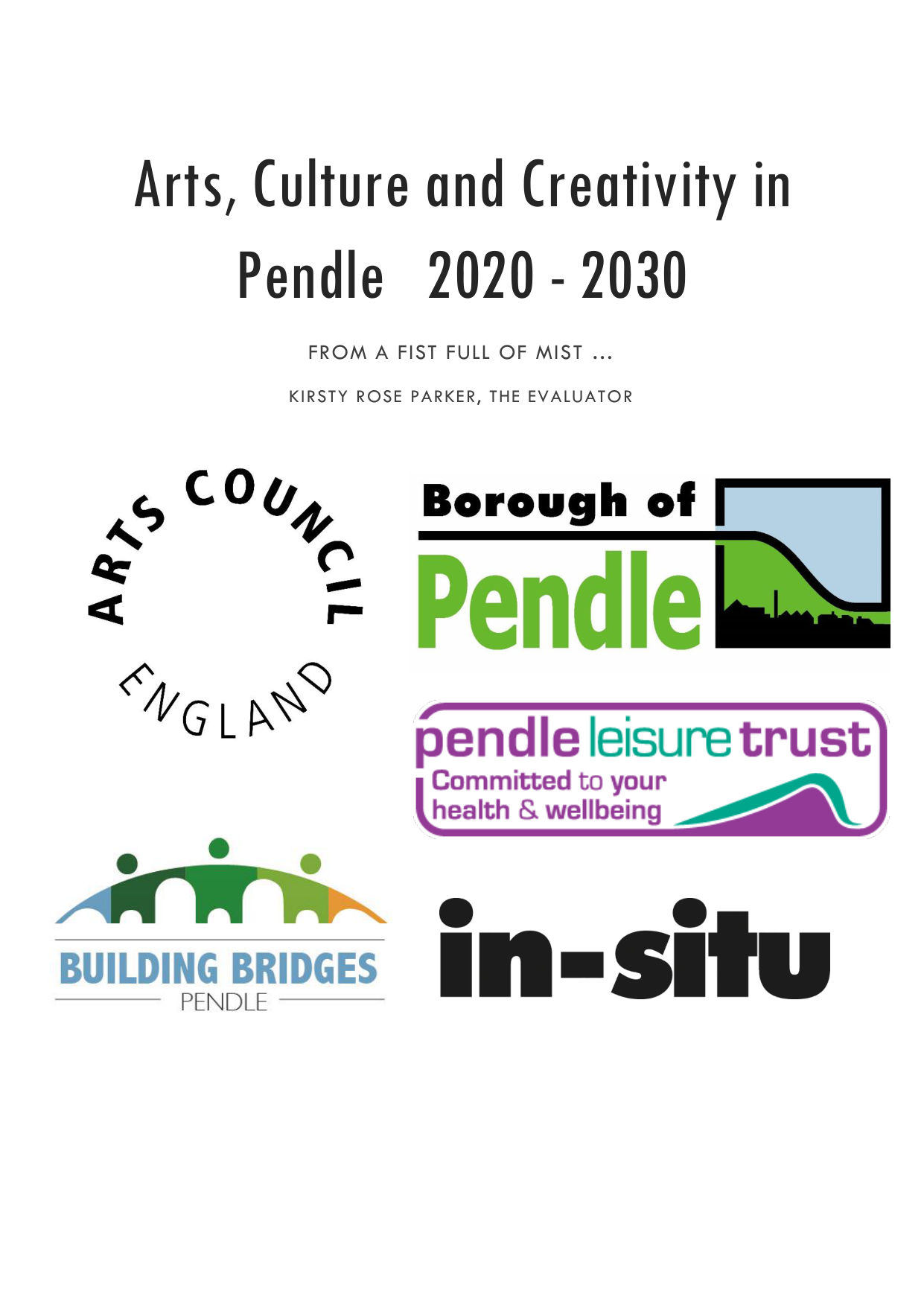 Arts, Culture and Creativity in Pendle 2020 - 2030

FROM A FIST FULL OF MIST ...

KIRSTY ROSE PARKER, THE EVALUATOR

ARTS COUNCIL ENGLAND

Borough of Pendle

pendle leisure trust
Committed to your health & wellbeing

BUILDING BRIDGES
PENDLE

in-situ